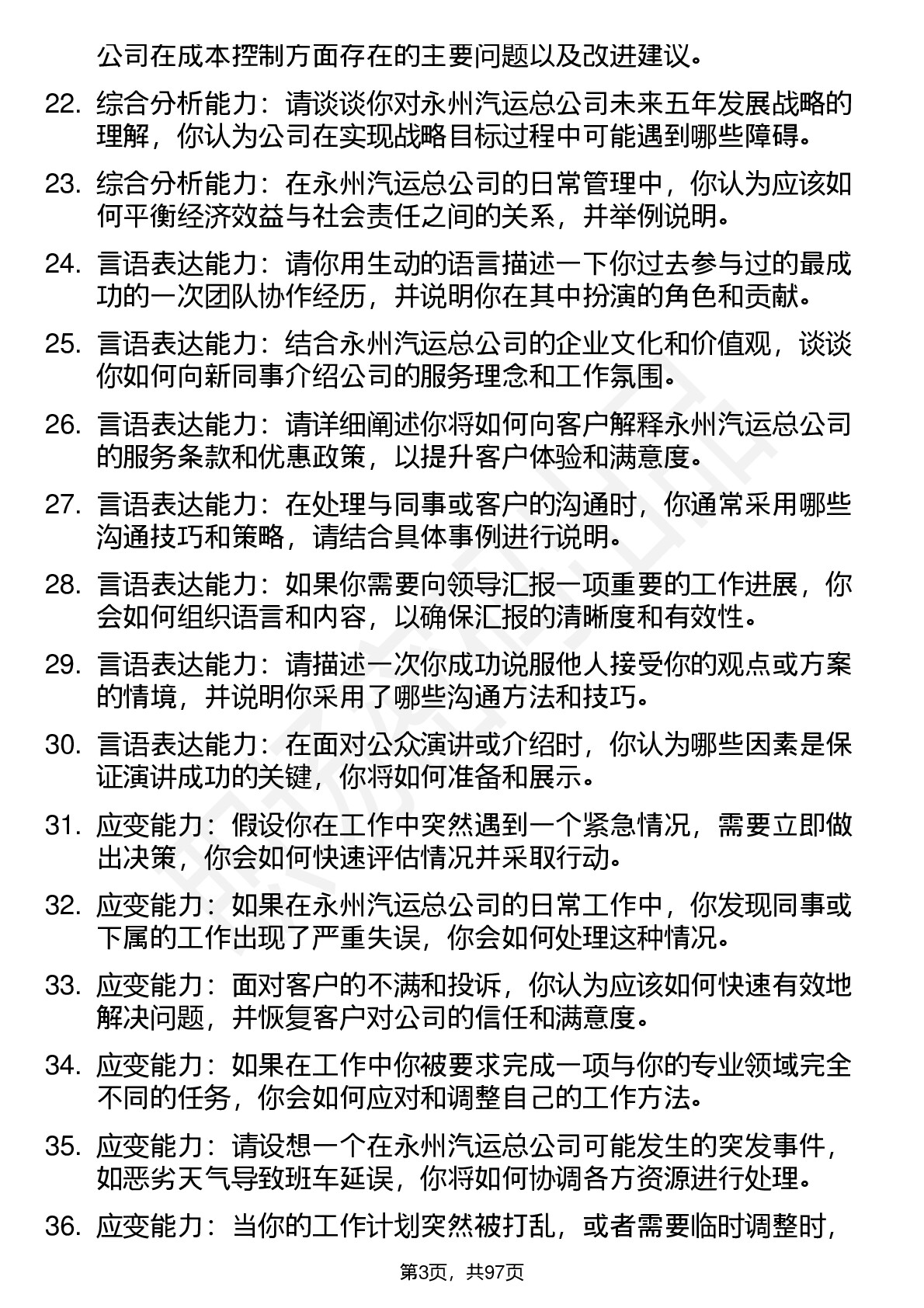 公司在成本控制方面存在的主要问题以及改进建议。

22. 综合分析能力：请谈谈你对永州汽运总公司未来五年发展战略的理解，你认为公司在实现战略目标过程中可能遇到哪些障碍。

23. 综合分析能力：在永州汽运总公司的日常管理中，你认为应该如何平衡经济效益与社会责任之间的关系，并举例说明。

24. 言语表达能力：请你用生动的语言描述一下你过去参与过的最成功的一次团队协作经历，并说明你在其中扮演的角色和贡献。

25. 言语表达能力：结合永州汽运总公司的企业文化和价值观，谈谈你如何向新同事介绍公司的服务理念和工作氛围。

26. 言语表达能力：请详细阐述你将如何向客户解释永州汽运总公司的服务条款和优惠政策，以提升客户体验和满意度。

27. 言语表达能力：在处理与同事或客户的沟通时，你通常采用哪些沟通技巧和策略，请结合具体事例进行说明。

28. 言语表达能力：如果你需要向领导汇报一项重要的工作进展，你会如何组织语言和内容，以确保汇报的清晰度和有效性。

29. 言语表达能力：请描述一次你成功说服他人接受你的观点或方案的情境，并说明你采用了哪些沟通方法和技巧。

30. 言语表达能力：在面对公众演讲或介绍时，你认为哪些因素是保证演讲成功的关键，你将如何准备和展示。

31. 应变能力：假设你在工作中突然遇到一个紧急情况，需要立即做出决策，你会如何快速评估情况并采取行动。

32. 应变能力：如果在永州汽运总公司的日常工作中，你发现同事或下属的工作出现了严重失误，你会如何处理这种情况。

33. 应变能力：面对客户的不满和投诉，你认为应该如何快速有效地解决问题，并恢复客户对公司的信任和满意度。

34. 应变能力：如果在工作中你被要求完成一项与你的专业领域完全不同的任务，你会如何应对和调整自己的工作方法。

35. 应变能力：请设想一个在永州汽运总公司可能发生的突发事件，如恶劣天气导致班车延误，你将如何协调各方资源进行处理。

36. 应变能力：当你的工作计划突然被打乱，或者需要临时调整时，

第3页，共97页